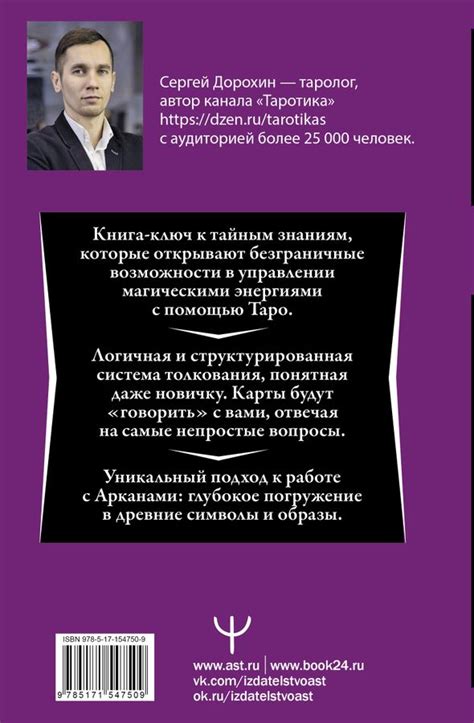 Сергей Дорохин — таролог, автор канала «Таротика» https://dzen.ru/tarotikas с аудиторией более 25 000 человек.

Книга-ключ к тайным знаниям, которые открывают безграничные возможности в управлении магическими энергиями с помощью Таро.

Логичная и структурированная система толкования, понятная даже новичку. Карты будут «говорить» с вами, отвечая на самые непростые вопросы.

Уникальный подход к работе с Арканами: глубокое погружение в древние символы и образы.

ISBN 978-5-17-154750-9

9 785171 547509

www.ast.ru | www.book24.ru
vk.com/izdatelstvoast
ok.ru/izdatelstvoast